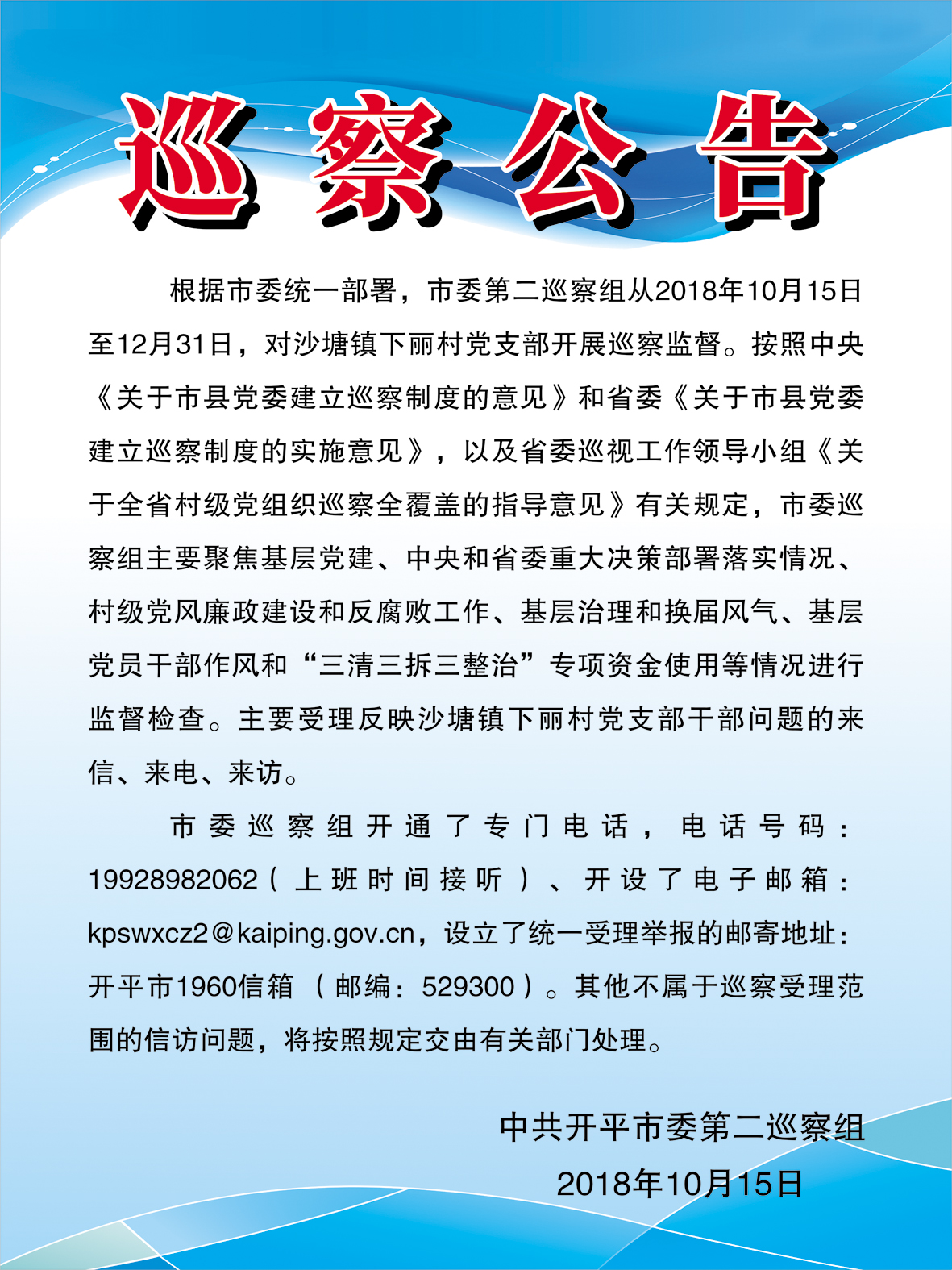 巡察公告

根据市委统一部署，市委第二巡察组从2018年10月15日至12月31日，对沙塘镇下丽村党支部开展巡察监督。按照中央《关于市县党委建立巡察制度的意见》和省委《关于市县党委建立巡察制度的实施意见》，以及省委巡视工作领导小组《关于全省村级党组织巡察全覆盖的指导意见》有关规定，市委巡察组主要聚焦基层党建、中央和省委重大决策部署落实情况、村级党风廉政建设和反腐败工作、基层治理和换届风气、基层党员干部作风和“三清三拆三整治”专项资金使用等情况进行监督检查。主要受理反映沙塘镇下丽村党支部干部问题的来信、来电、来访。

市委巡察组开通了专门电话，电话号码：19928982062（上班时间接听）、开设了电子邮箱：kpswxcz2@kaiping.gov.cn，设立了统一受理举报的邮寄地址：开平市1960信箱（邮编：529300）。其他不属于巡察受理范围的信访问题，将按照规定交由有关部门处理。

中共开平市委第二巡察组
2018年10月15日